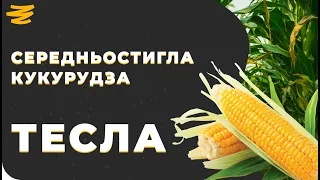 СЕРЕДНЬОСТИГЛА КУКУРУДЗА

ТЕСЛА